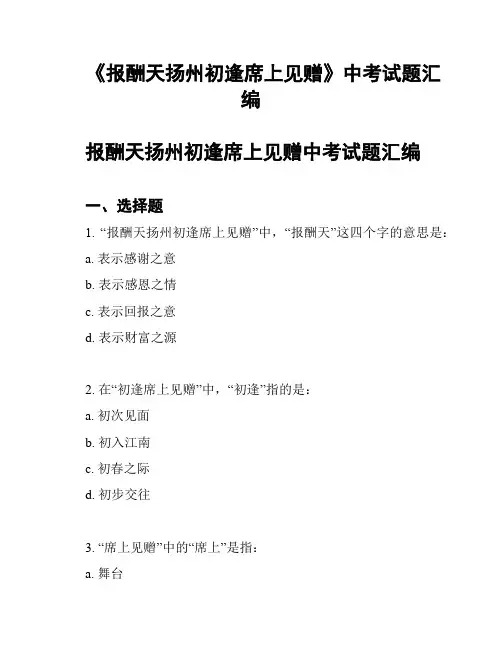 《报酬天扬州初逢席上见赠》中考试题汇编

报酬天扬州初逢席上见赠中考试题汇编

一、选择题

1. “报酬天扬州初逢席上见赠”中，“报酬天”这四个字的意思是：

a. 表示感谢之意

b. 表示感恩之情

c. 表示回报之意

d. 表示财富之源

2. 在“初逢席上见赠”中，“初逢”指的是：

a. 初次见面

b. 初入江南

c. 初春之际

d. 初步交往

3. “席上见赠”中的“席上”是指：

a. 舞台